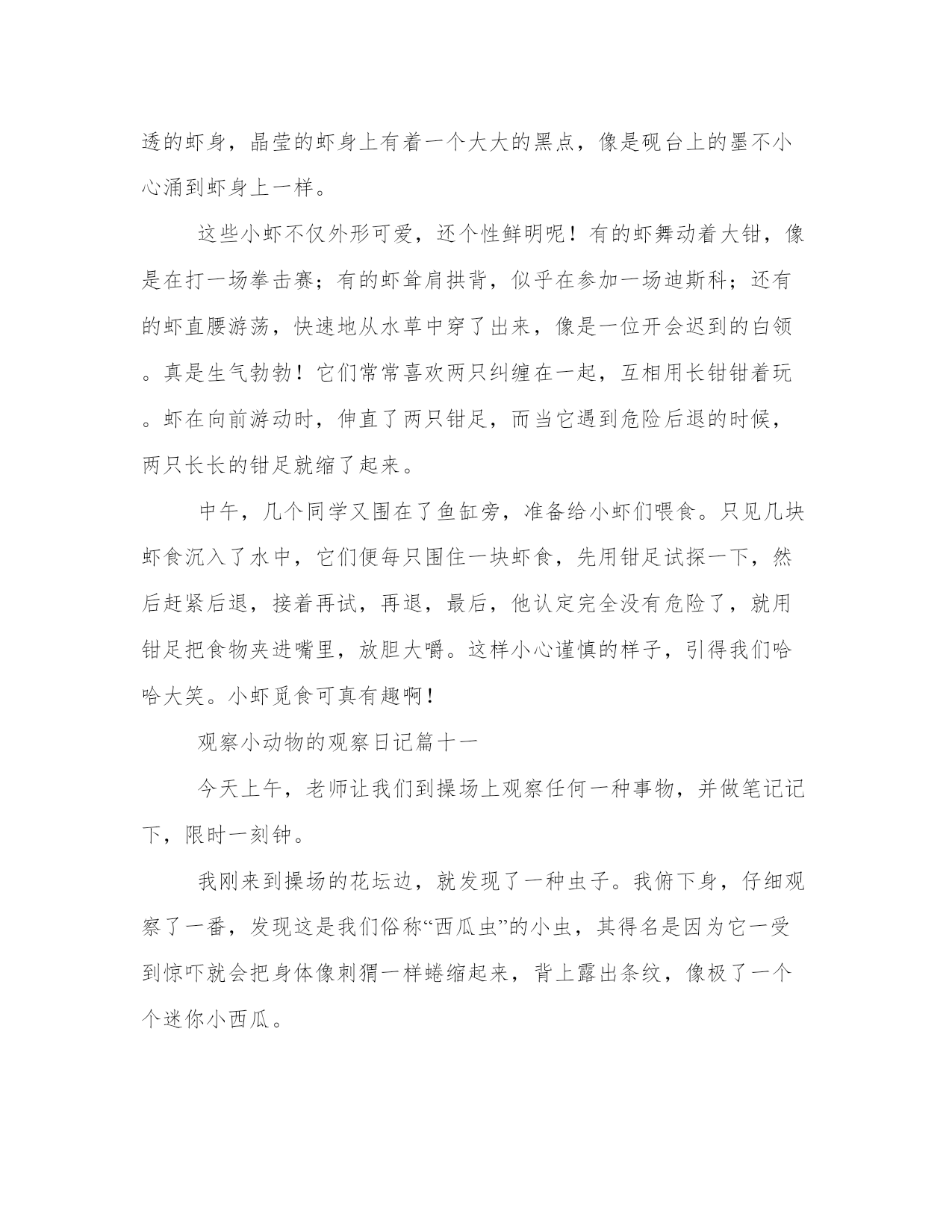 透的虾身，晶莹的虾身上有着一个大大的黑点，像是砚台上的墨不小心涌到虾身上一样。

这些小虾不仅外形可爱，还个性鲜明呢！有的虾舞动着大钳，像是在打一场拳击赛；有的虾耸肩拱背，似乎在参加一场迪斯科；还有的虾直腰游荡，快速地从水草中穿了出来，像是一位开会迟到的白领。真是生气勃勃！它们常常喜欢两只纠缠在一起，互相用长钳钳着玩。虾在向前游动时，伸直了两只钳足，而当它遇到危险后退的时候，两只长长的钳足就缩了起来。

中午，几个同学又围在了鱼缸旁，准备给小虾们喂食。只见几块虾食沉入了水中，它们便每只围住一块虾食，先用钳足试探一下，然后赶紧后退，接着再试，再退，最后，他认定完全没有危险了，就用钳足把食物夹进嘴里，放胆大嚼。这样小心谨慎的样子，引得我们哈哈大笑。小虾觅食可真有趣啊！

观察小动物的观察日记篇十一

今天上午，老师让我们到操场上观察任何一种事物，并做笔记记下，限时一刻钟。

我刚来到操场的花坛边，就发现了一种虫子。我俯下身，仔细观察了一番，发现这是我们俗称“西瓜虫”的小虫，其得名是因为它一受到惊吓就会把身体像刺猬一样蜷缩起来，背上露出条纹，像极了一个个迷你小西瓜。